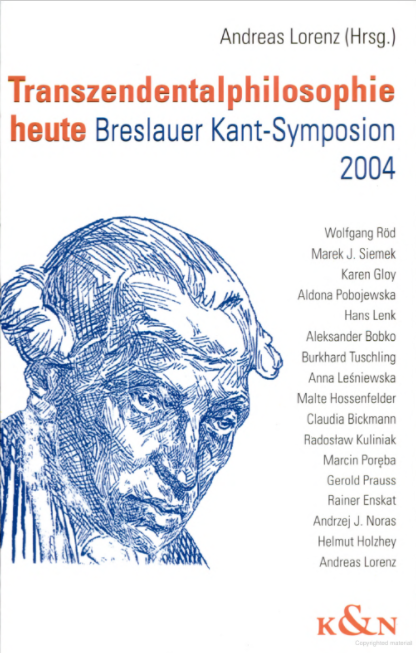 Andreas Lorenz (Hrsg.)

Transzendentalphilosophie heute Breslauer Kant-Symposion 2004

Wolfgang Röd
Marek J. Siemek
Karen Gloy
Aldona Pobojewska
Hans Lenk
Aleksander Bobko
Burkhard Tuschling
Anna Leśniewska
Malte Hossenfelder
Claudia Bickmann
Radosław Kuliniak
Marcin Poręba
Gerold Prauss
Rainer Enskat
Andrzej J. Noras
Helmut Holzhey
Andreas Lorenz

K&N

Copyrighted material